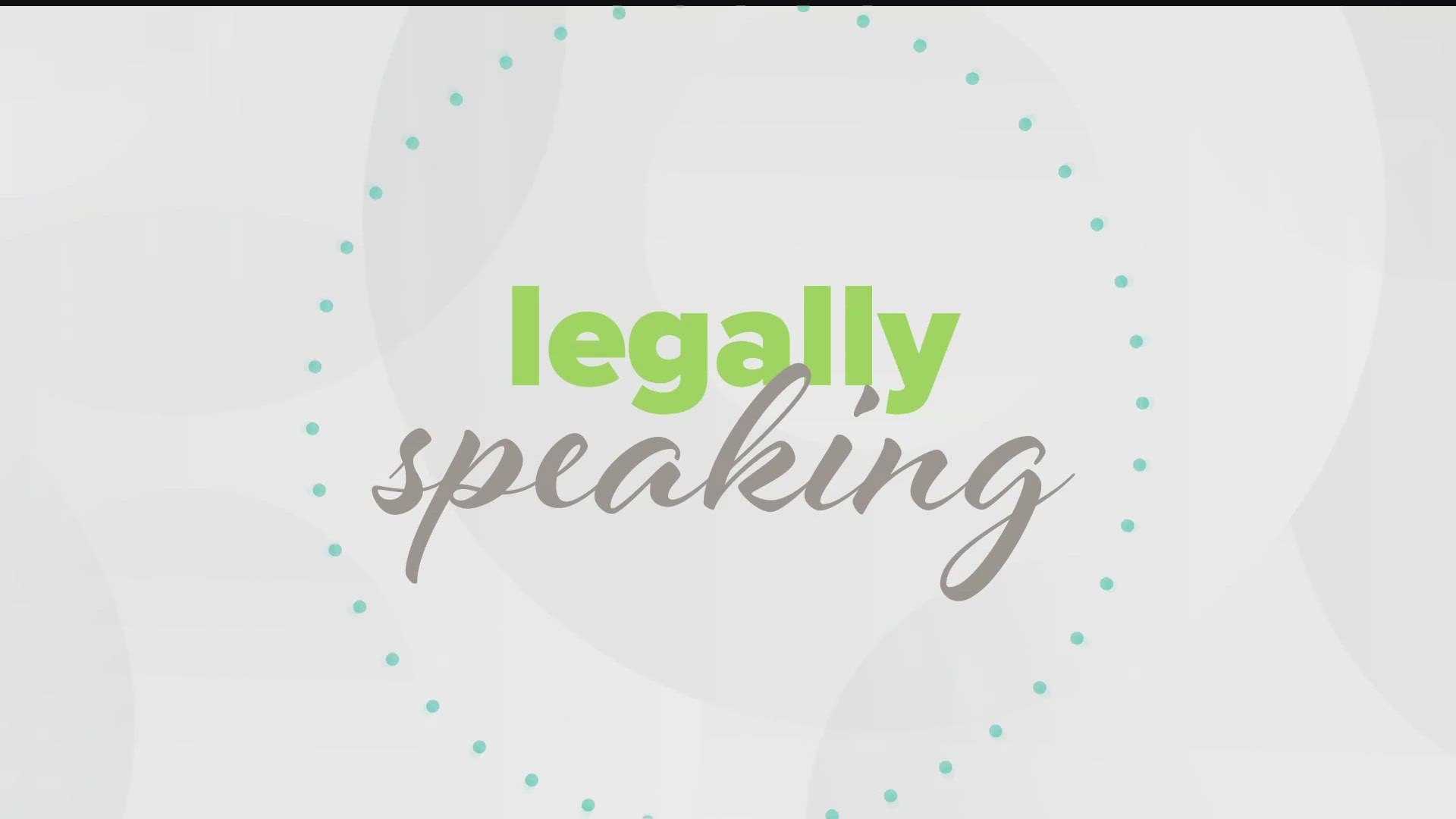 legally
speaking